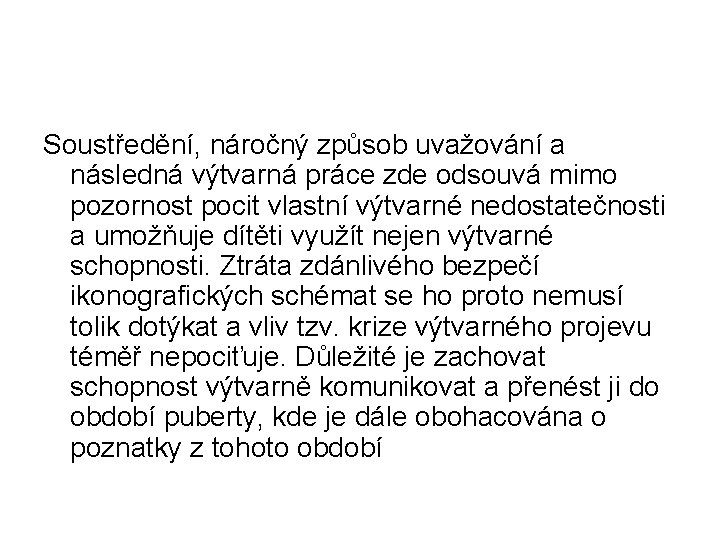 Soustředění, náročný způsob uvažování a následná výtvarná práce zde odsouvá mimo pozornost pocit vlastní výtvarné nedostatečnosti a umožňuje dítěti využít nejen výtvarné schopnosti. Ztráta zdánlivého bezpečí ikonografických schémat se ho proto nemusí tolik dotýkat a vliv tzv. krize výtvarného projevu téměř nepociťuje. Důležité je zachovat schopnost výtvarně komunikovat a přenést ji do období puberty, kde je dále obohacována o poznatky z tohoto období